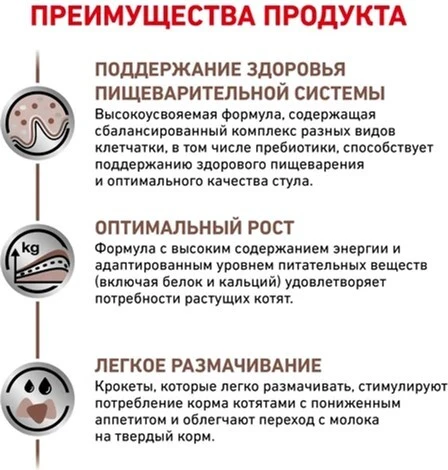 ПРЕИМУЩЕСТВА ПРОДУКТА

ПОДДЕРЖАНИЕ ЗДОРОВЬЯ ПИЩЕВАРИТЕЛЬНОЙ СИСТЕМЫ
Высокоусвояемая формула, содержащая сбалансированный комплекс разных видов клетчатки, в том числе пребиотики, способствует поддержанию здорового пищеварения и оптимального качества стула.

kg

ОПТИМАЛЬНЫЙ РОСТ
Формула с высоким содержанием энергии и адаптированным уровнем питательных веществ (включая белок и кальций) удовлетворяет потребности растущих котят.

ЛЕГКОЕ РАЗМАЧИВАНИЕ
Крокеты, которые легко размачивать, стимулируют потребление корма котятами с пониженным аппетитом и облегчают переход с молока на твердый корм.